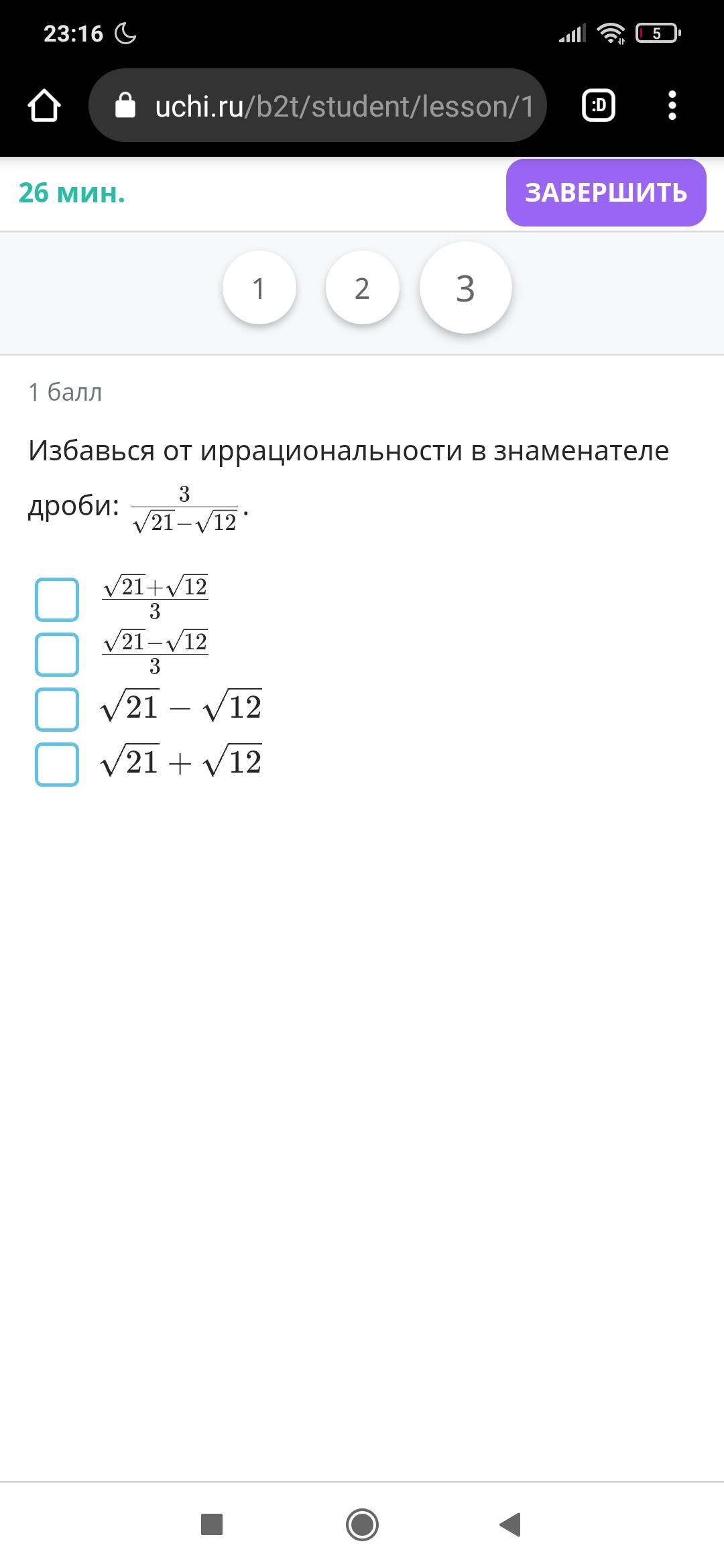 23:16

5

uchi.ru/b2t/student/lesson/1

:D

26 мин.

ЗАВЕРШИТЬ

1

2

3

1 балл

Избавься от иррациональности в знаменателе дроби: $\frac{3}{\sqrt{21}-\sqrt{12}}$.

$\frac{\sqrt{21}+\sqrt{12}}{3}$

$\frac{\sqrt{21}-\sqrt{12}}{3}$

$\sqrt{21}-\sqrt{12}$

$\sqrt{21}+\sqrt{12}$